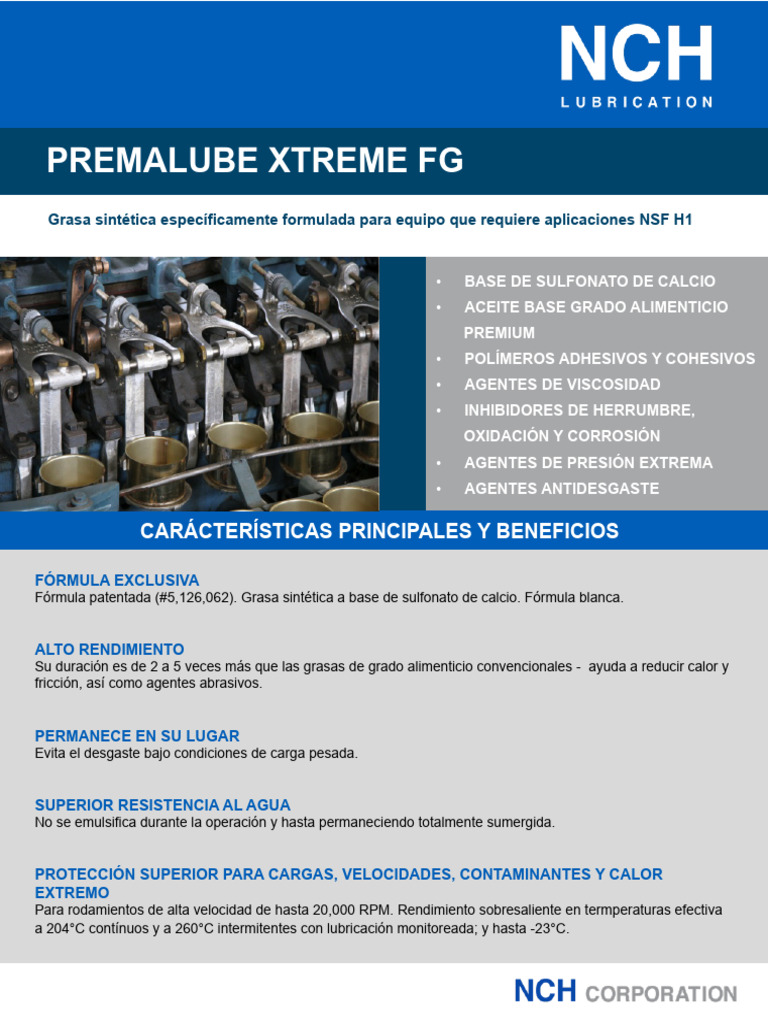 NCH
LUBRICATION

PREMALUBE XTREME FG

Grasa sintética específicamente formulada para equipo que requiere aplicaciones NSF H1

• BASE DE SULFONATO DE CALCIO
• ACEITE BASE GRADO ALIMENTICIO PREMIUM
• POLÍMEROS ADHESIVOS Y COHESIVOS
• AGENTES DE VISCOSIDAD
• INHIBIDORES DE HERRUMBRE, OXIDACIÓN Y CORROSIÓN
• AGENTES DE PRESIÓN EXTREMA
• AGENTES ANTIDESGASTE

CARÁCTERÍSTICAS PRINCIPALES Y BENEFICIOS

FÓRMULA EXCLUSIVA
Fórmula patentada (#5,126,062). Grasa sintética a base de sulfonato de calcio. Fórmula blanca.

ALTO RENDIMIENTO
Su duración es de 2 a 5 veces más que las grasas de grado alimenticio convencionales - ayuda a reducir calor y fricción, así como agentes abrasivos.

PERMANECE EN SU LUGAR
Evita el desgaste bajo condiciones de carga pesada.

SUPERIOR RESISTENCIA AL AGUA
No se emulsifica durante la operación y hasta permaneciendo totalmente sumergida.

PROTECCIÓN SUPERIOR PARA CARGAS, VELOCIDADES, CONTAMINANTES Y CALOR EXTREMO
Para rodamientos de alta velocidad de hasta 20,000 RPM. Rendimiento sobresaliente en termperaturas efectiva a 204°C contínuos y a 260°C intermitentes con lubricación monitoreada; y hasta -23°C.

NCH CORPORATION